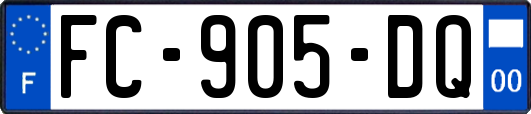 F

FC-905-DQ

00